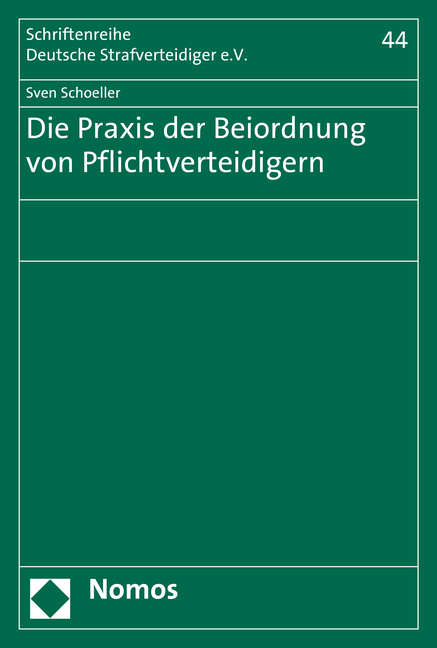 Schriftenreihe
Deutsche Strafverteidiger e.V.

44

Sven Schoeller

Die Praxis der Beiordnung von Pflichtverteidigern

Nomos